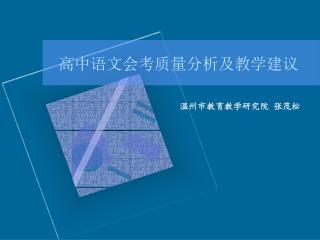 高中语文会考质量分析及教学建议

温州市教育教学研究院 张茂松